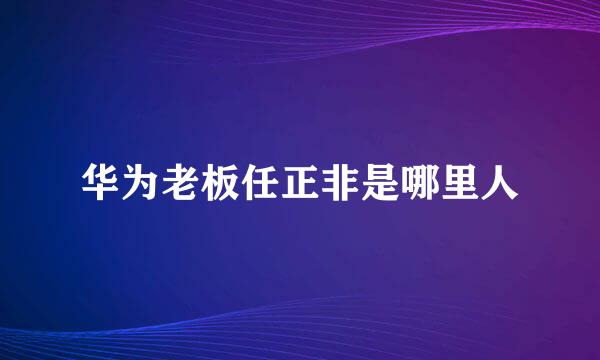 华为老板任正非是哪里人